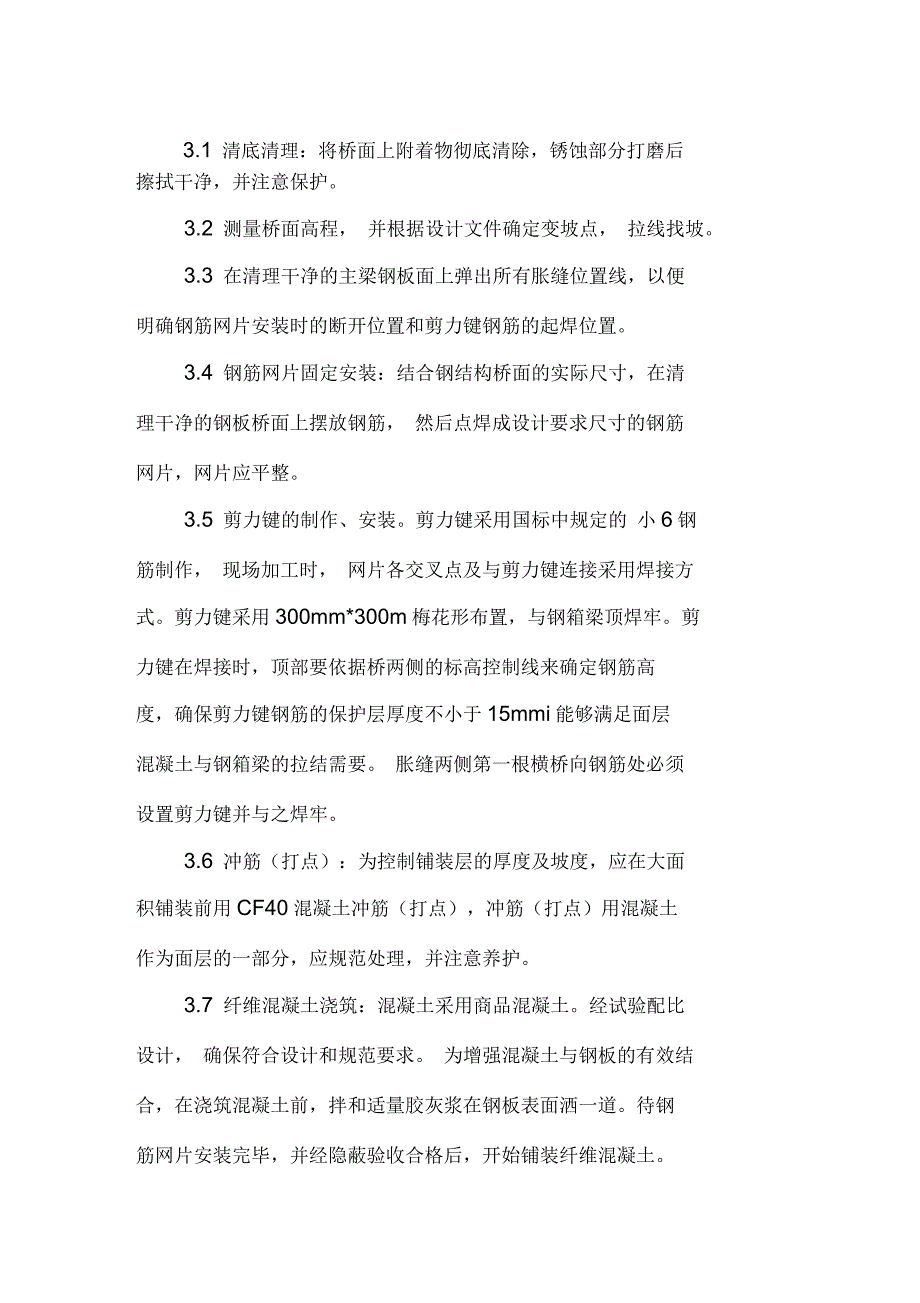 3.1 清底清理：将桥面上附着物彻底清除，锈蚀部分打磨后擦拭干净，并注意保护。

3.2 测量桥面高程， 并根据设计文件确定变坡点， 拉线找坡。

3.3 在清理干净的主梁钢板面上弹出所有胀缝位置线，以便明确钢筋网片安装时的断开位置和剪力键钢筋的起焊位置。

3.4 钢筋网片固定安装：结合钢结构桥面的实际尺寸，在清理干净的钢板桥面上摆放钢筋， 然后点焊成设计要求尺寸的钢筋网片，网片应平整。

3.5 剪力键的制作、安装。剪力键采用国标中规定的 小 6 钢筋制作， 现场加工时， 网片各交叉点及与剪力键连接采用焊接方式。剪力键采用 300mm*300m 梅花形布置，与钢箱梁顶焊牢。剪力键在焊接时，顶部要依据桥两侧的标高控制线来确定钢筋高度，确保剪力键钢筋的保护层厚度不小于 15mmi 能够满足面层混凝土与钢箱梁的拉结需要。 胀缝两侧第一根横桥向钢筋处必须设置剪力键并与之焊牢。

3.6 冲筋（打点）：为控制铺装层的厚度及坡度，应在大面积铺装前用 CF40 混凝土冲筋（打点），冲筋（打点）用混凝土作为面层的一部分，应规范处理，并注意养护。

3.7 纤维混凝土浇筑：混凝土采用商品混凝土。经试验配比设计， 确保符合设计和规范要求。 为增强混凝土与钢板的有效结合，在浇筑混凝土前，拌和适量胶灰浆在钢板表面洒一道。待钢筋网片安装完毕，并经隐蔽验收合格后，开始铺装纤维混凝土。